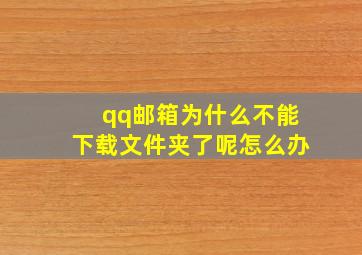 qq邮箱为什么不能下载文件夹了呢怎么办